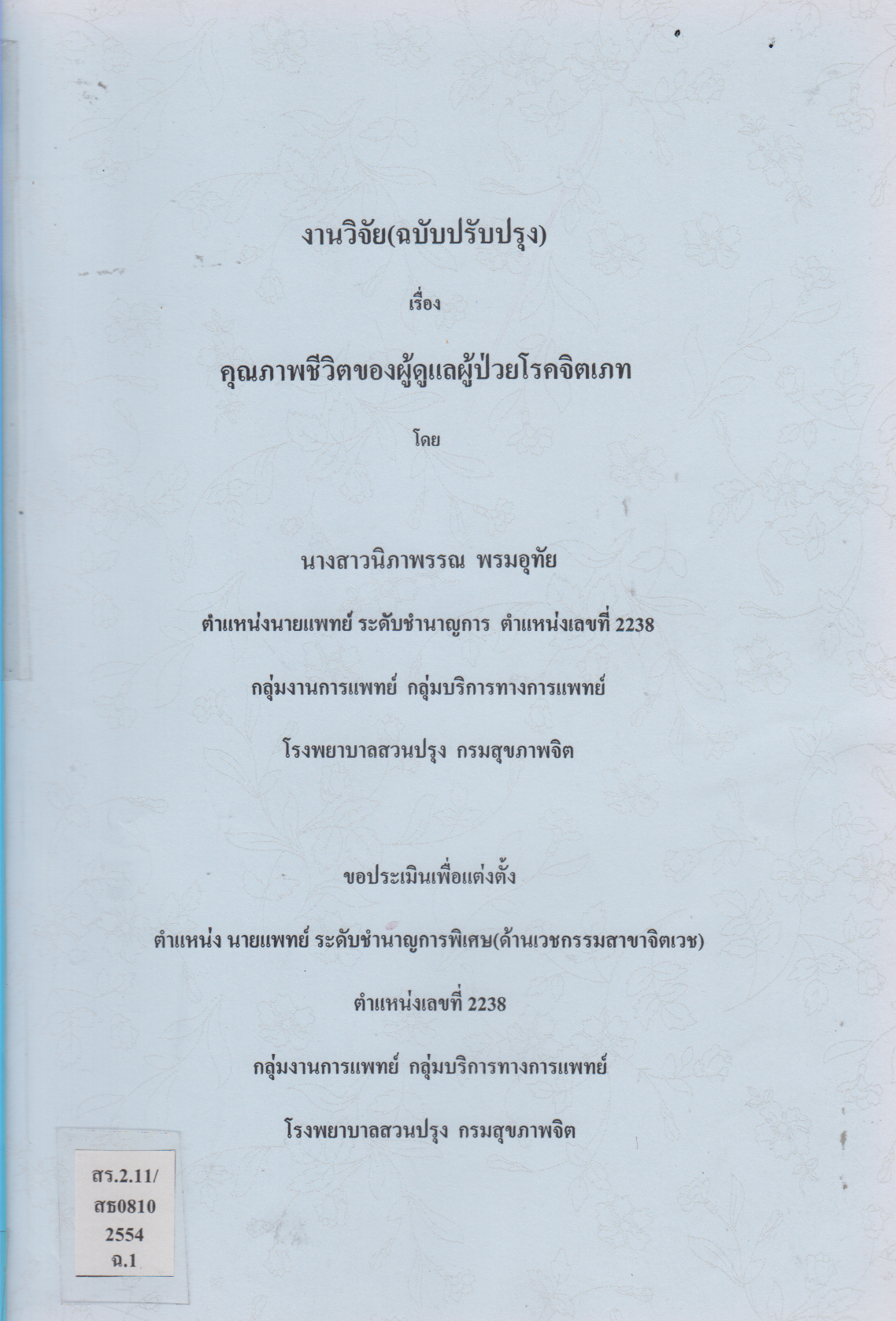 งานวิจัย(ฉบับปรับปรุง)

เรื่อง

คุณภาพชีวิตของผู้ดูแลผู้ป่วยโรคจิตเภท

โดย

นางสาวนิภาพรรณ พรมอุทัย

ตำแหน่งนายแพทย์ ระดับชำนาญการ ตำแหน่งเลขที่ 2238

กลุ่มงานการแพทย์ กลุ่มบริการทางการแพทย์

โรงพยาบาลสวนปรุง กรมสุขภาพจิต

ขอประเมินเพื่อแต่งตั้ง

ตำแหน่ง นายแพทย์ ระดับชำนาญการพิเศษ(ด้านเวชกรรมสาขาจิตเวช)

ตำแหน่งเลขที่ 2238

กลุ่มงานการแพทย์ กลุ่มบริการทางการแพทย์

โรงพยาบาลสวนปรุง กรมสุขภาพจิต

สร.2.11/
สธ0810
2554
ฉ.1